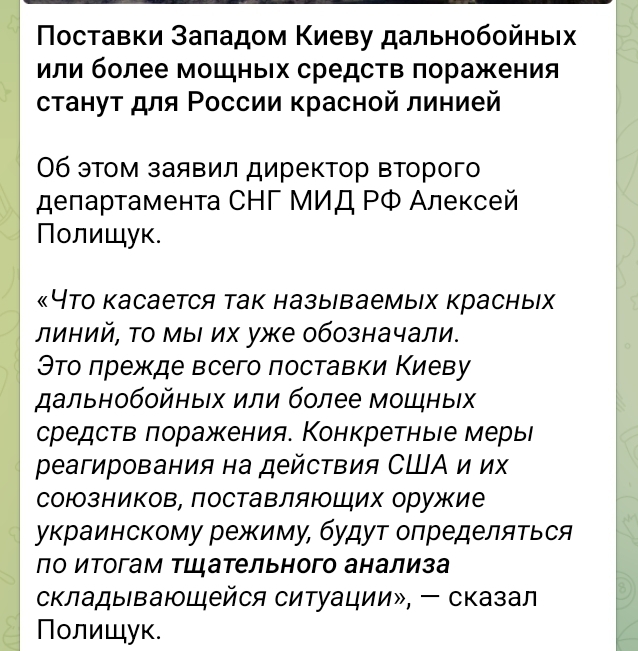 Поставки Западом Киеву дальнобойных или более мощных средств поражения станут для России красной линией

Об этом заявил директор второго департамента СНГ МИД РФ Алексей Полищук.

«Что касается так называемых красных линий, то мы их уже обозначали. Это прежде всего поставки Киеву дальнобойных или более мощных средств поражения. Конкретные меры реагирования на действия США и их союзников, поставляющих оружие украинскому режиму, будут определяться по итогам тщательного анализа складывающейся ситуации», — сказал Полищук.